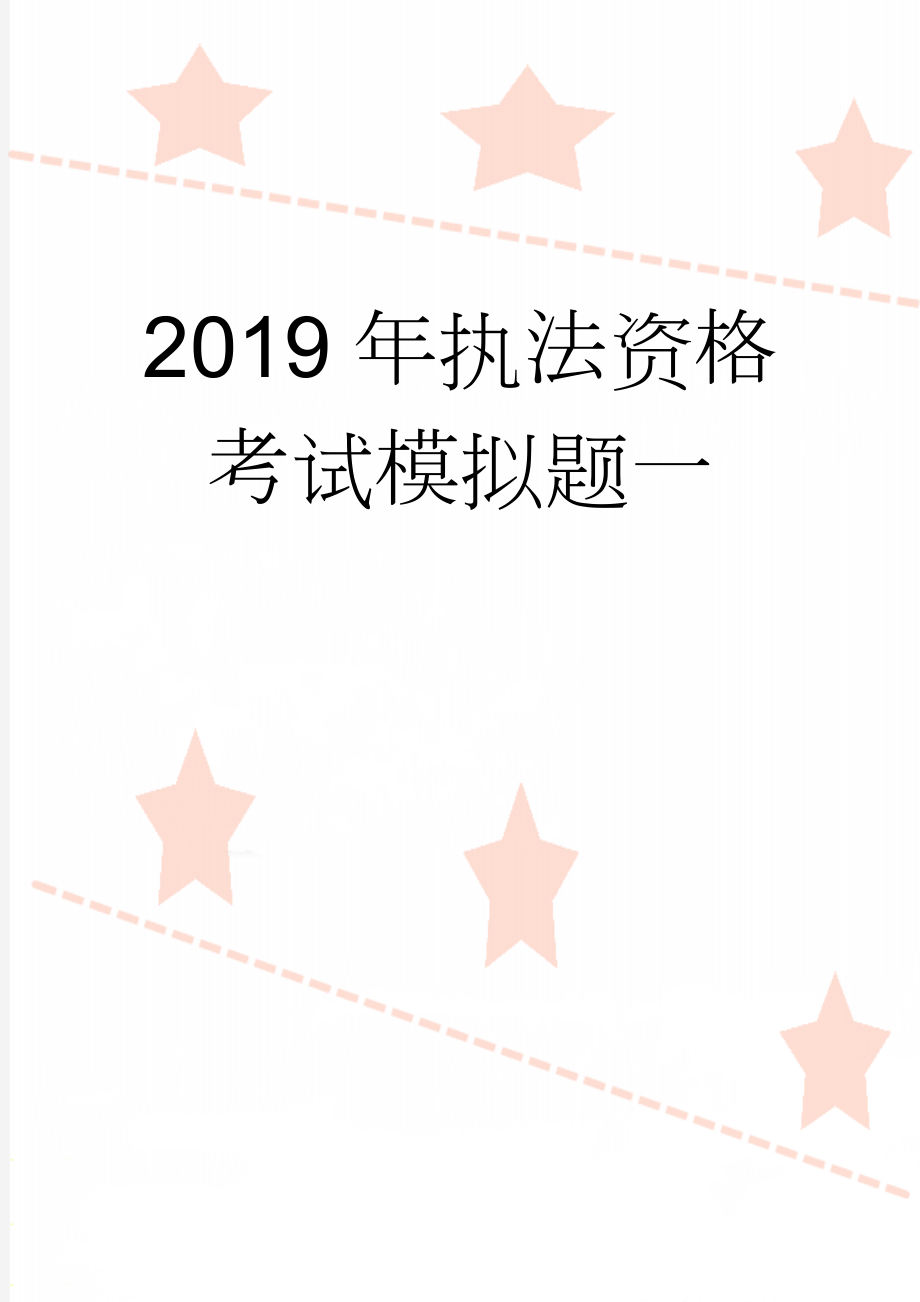 2019年执法资格考试模拟题一